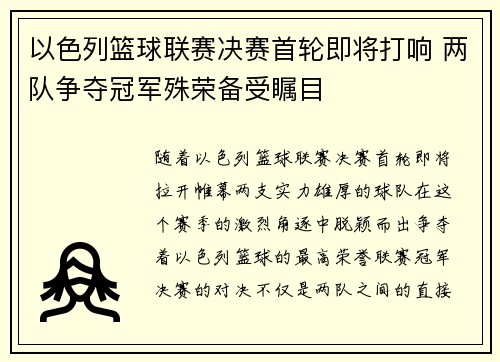 以色列篮球联赛决赛首轮即将打响 两队争夺冠军殊荣备受瞩目

随着以色列篮球联赛决赛首轮即将拉开帷幕两支实力雄厚的球队在这个赛季的激烈角逐中脱颖而出争夺着以色列篮球的最高荣誉联赛冠军决赛的对决不仅是两队之间的直接